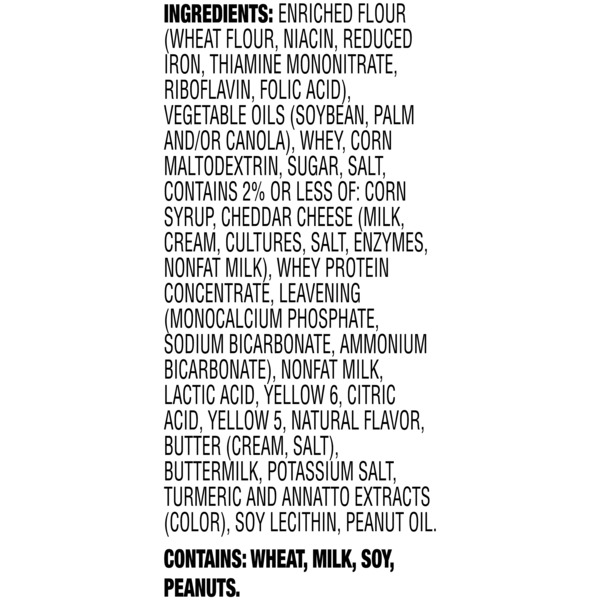 INGREDIENTS: ENRICHED FLOUR (WHEAT FLOUR, NIACIN, REDUCED IRON, THIAMINE MONONITRATE, RIBOFLAVIN, FOLIC ACID), VEGETABLE OILS (SOYBEAN, PALM AND/OR CANOLA), WHEY, CORN MALTODEXTRIN, SUGAR, SALT, CONTAINS 2% OR LESS OF: CORN SYRUP, CHEDDAR CHEESE (MILK, CREAM, CULTURES, SALT, ENZYMES, NONFAT MILK), WHEY PROTEIN CONCENTRATE, LEAVENING (MONOCALCIUM PHOSPHATE, SODIUM BICARBONATE, AMMONIUM BICARBONATE), NONFAT MILK, LACTIC ACID, YELLOW 6, CITRIC ACID, YELLOW 5, NATURAL FLAVOR, BUTTER (CREAM, SALT), BUTTERMILK, POTASSIUM SALT, TURMERIC AND ANNATTO EXTRACTS (COLOR), SOY LECITHIN, PEANUT OIL.

CONTAINS: WHEAT, MILK, SOY, PEANUTS.